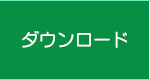 ダウンロード